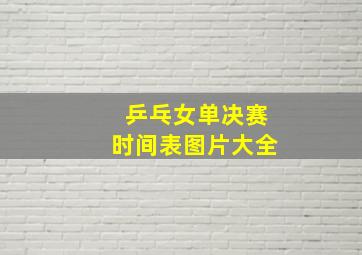 乒乓女单决赛
时间表图片大全